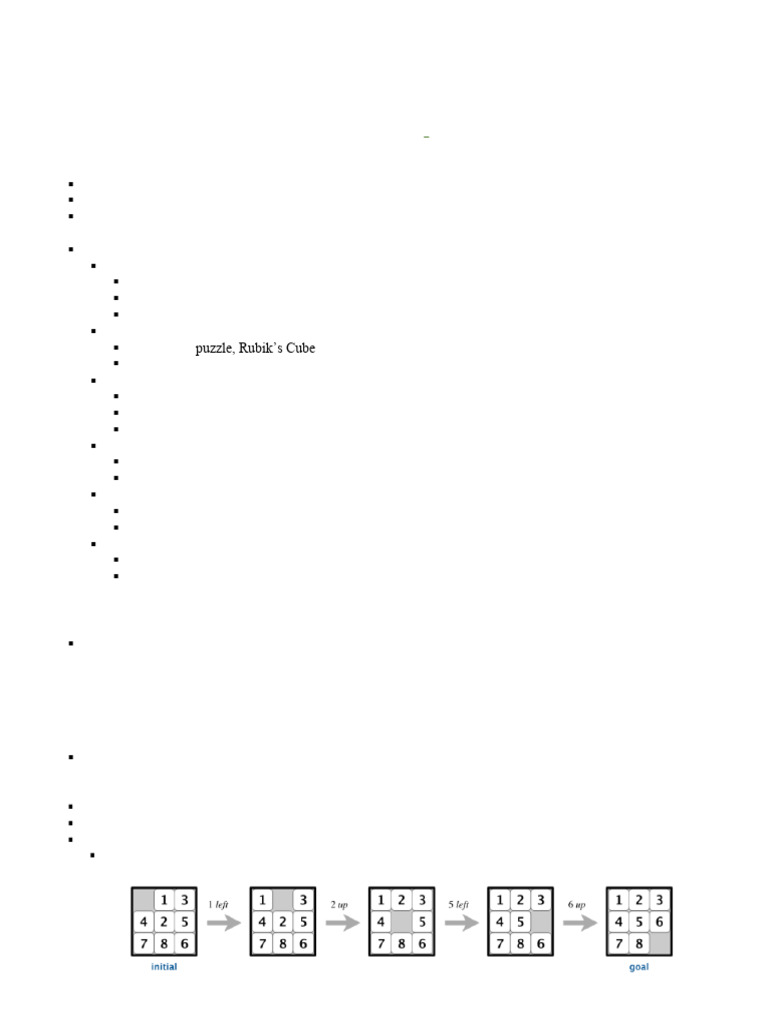 puzzle, Rubik's Cube

|  | 1 | 3 |
|---|---|---|
| 4 | 2 | 5 |
| 7 | 8 | 6 |

initial

1 left

| 1 |  | 3 |
|---|---|---|
| 4 | 2 | 5 |
| 7 | 8 | 6 |

2 up

| 1 | 2 | 3 |
|---|---|---|
| 4 |  | 5 |
| 7 | 8 | 6 |

5 left

| 1 | 2 | 3 |
|---|---|---|
| 4 | 5 |  |
| 7 | 8 | 6 |

6 up

| 1 | 2 | 3 |
|---|---|---|
| 4 | 5 | 6 |
| 7 | 8 |  |

goal